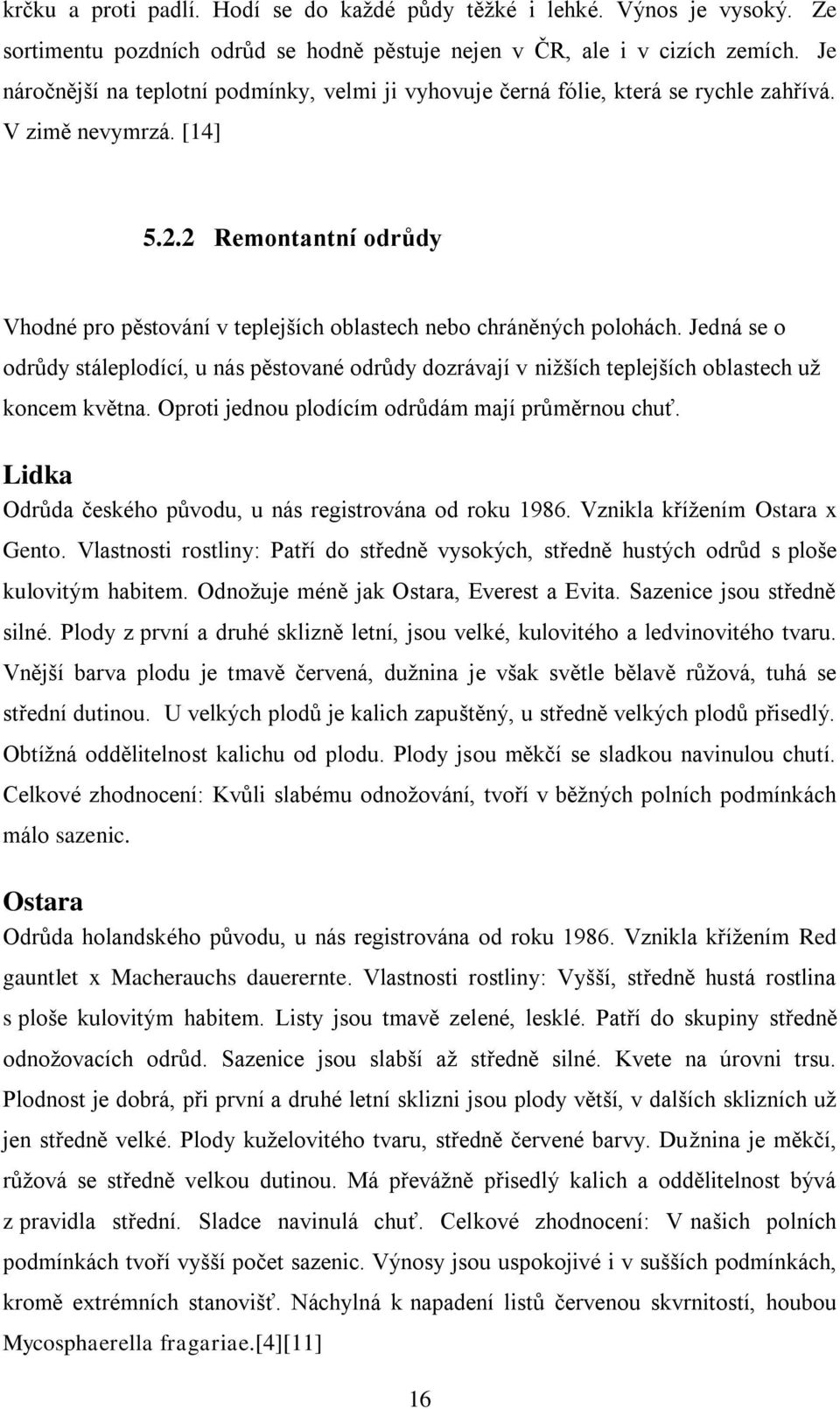 krčku a proti padlí. Hodí se do každé půdy těžké i lehké. Výnos je vysoký. Ze sortimentu pozdních odrůd se hodně pěstuje nejen v ČR, ale i v cizích zemích. Je náročnější na teplotní podmínky, velmi ji vyhovuje černá fólie, která se rychle zahřívá. V zimě nevymrzá. [14]

5.2.2 Remontantní odrůdy

Vhodné pro pěstování v teplejších oblastech nebo chráněných polohách. Jedná se o odrůdy stáleplodící, u nás pěstované odrůdy dozrávají v nižších teplejších oblastech už koncem května. Oproti jednou plodícím odrůdám mají průměrnou chuť.

Lidka
Odrůda českého původu, u nás registrována od roku 1986. Vznikla křížením Ostara x Gento. Vlastnosti rostliny: Patří do středně vysokých, středně hustých odrůd s ploše kulovitým habitem. Odnožuje méně jak Ostara, Everest a Evita. Sazenice jsou středně silné. Plody z první a druhé sklizně letní, jsou velké, kulovitého a ledvinovitého tvaru. Vnější barva plodu je tmavě červená, dužnina je však světle bělavě růžová, tuhá se střední dutinou. U velkých plodů je kalich zapuštěný, u středně velkých plodů přisedlý. Obtížná oddělitelnost kalichu od plodu. Plody jsou měkčí se sladkou navinulou chutí. Celkové zhodnocení: Kvůli slabému odnožování, tvoří v běžných polních podmínkách málo sazenic.

Ostara
Odrůda holandského původu, u nás registrována od roku 1986. Vznikla křížením Red gauntlet x Macherauchs dauerernte. Vlastnosti rostliny: Vyšší, středně hustá rostlina s ploše kulovitým habitem. Listy jsou tmavě zelené, lesklé. Patří do skupiny středně odnožovacích odrůd. Sazenice jsou slabší až středně silné. Kvete na úrovni trsu. Plodnost je dobrá, při první a druhé letní sklizni jsou plody větší, v dalších sklizních už jen středně velké. Plody kuželovitého tvaru, středně červené barvy. Dužnina je měkčí, růžová se středně velkou dutinou. Má převážně přisedlý kalich a oddělitelnost bývá z pravidla střední. Sladce navinulá chuť. Celkové zhodnocení: V našich polních podmínkách tvoří vyšší počet sazenic. Výnosy jsou uspokojivé i v sušších podmínkách, kromě extrémních stanovišť. Náchylná k napadení listů červenou skvrnitostí, houbou Mycosphaerella fragariae.[4][11]

16